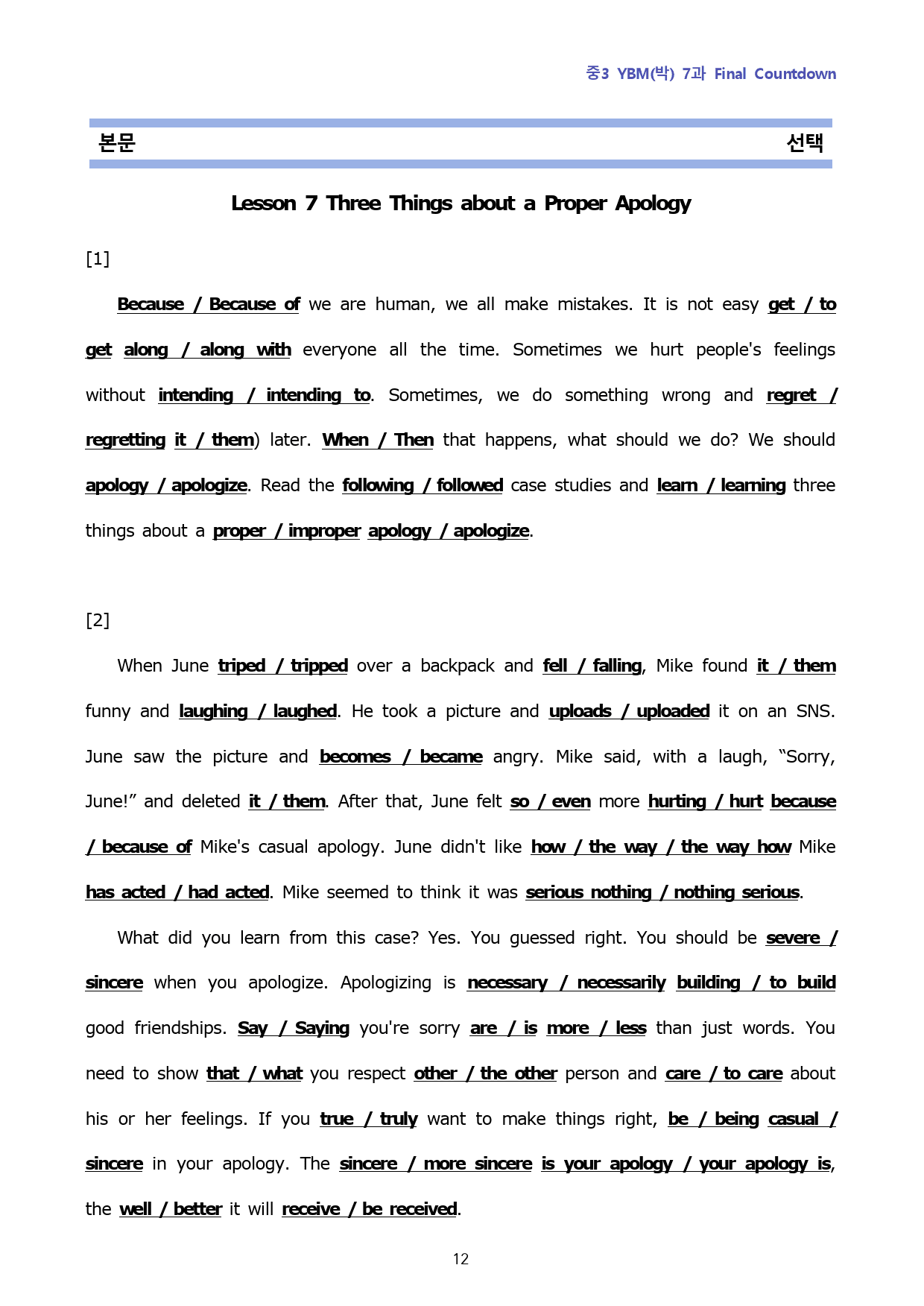 중3 YBM(박) 7과 Final Countdown

본문 선택

Lesson 7 Three Things about a Proper Apology

[1]

Because / Because of we are human, we all make mistakes. It is not easy get / to get along / along with everyone all the time. Sometimes we hurt people's feelings without intending / intending to. Sometimes, we do something wrong and regret / regretting it / them) later. When / Then that happens, what should we do? We should apology / apologize. Read the following / followed case studies and learn / learning three things about a proper / improper apology / apologize.

[2]

When June triped / tripped over a backpack and fell / falling, Mike found it / them funny and laughing / laughed. He took a picture and uploads / uploaded it on an SNS. June saw the picture and becomes / became angry. Mike said, with a laugh, "Sorry, June!" and deleted it / them. After that, June felt so / even more hurting / hurt because / because of Mike's casual apology. June didn't like how / the way / the way how Mike has acted / had acted. Mike seemed to think it was serious nothing / nothing serious.

What did you learn from this case? Yes. You guessed right. You should be severe / sincere when you apologize. Apologizing is necessary / necessarily building / to build good friendships. Say / Saying you're sorry are / is more / less than just words. You need to show that / what you respect other / the other person and care / to care about his or her feelings. If you true / truly want to make things right, be / being casual / sincere in your apology. The sincere / more sincere is your apology / your apology is, the well / better it will receive / be received.

12